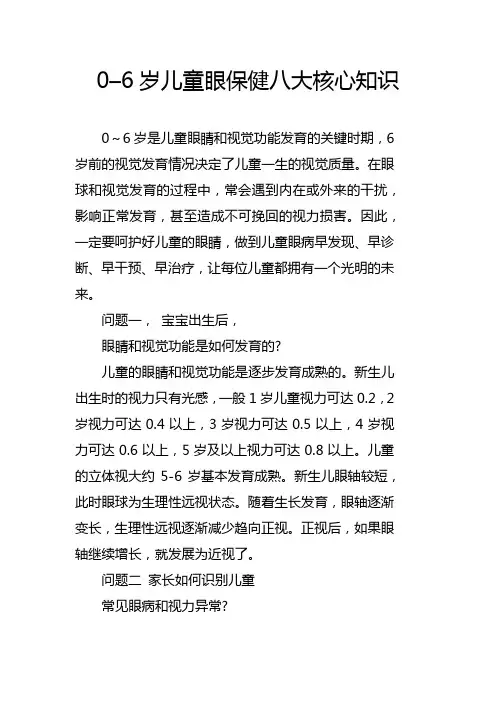 0–6 岁儿童眼保健八大核心知识

0～6 岁是儿童眼睛和视觉功能发育的关键时期，6 岁前的视觉发育情况决定了儿童一生的视觉质量。在眼球和视觉发育的过程中，常会遇到内在或外来的干扰，影响正常发育，甚至造成不可挽回的视力损害。因此，一定要呵护好儿童的眼睛，做到儿童眼病早发现、早诊断、早干预、早治疗，让每位儿童都拥有一个光明的未来。

问题一， 宝宝出生后，

眼睛和视觉功能是如何发育的?

儿童的眼睛和视觉功能是逐步发育成熟的。新生儿出生时的视力只有光感，一般 1 岁儿童视力可达 0.2，2 岁视力可达 0.4 以上，3 岁视力可达 0.5 以上，4 岁视力可达 0.6 以上，5 岁及以上视力可达 0.8 以上。儿童的立体视大约 5-6 岁基本发育成熟。新生儿眼轴较短，此时眼球为生理性远视状态。随着生长发育，眼轴逐渐变长，生理性远视逐渐减少趋向正视。正视后，如果眼轴继续增长，就发展为近视了。

问题二 家长如何识别儿童

常见眼病和视力异常?